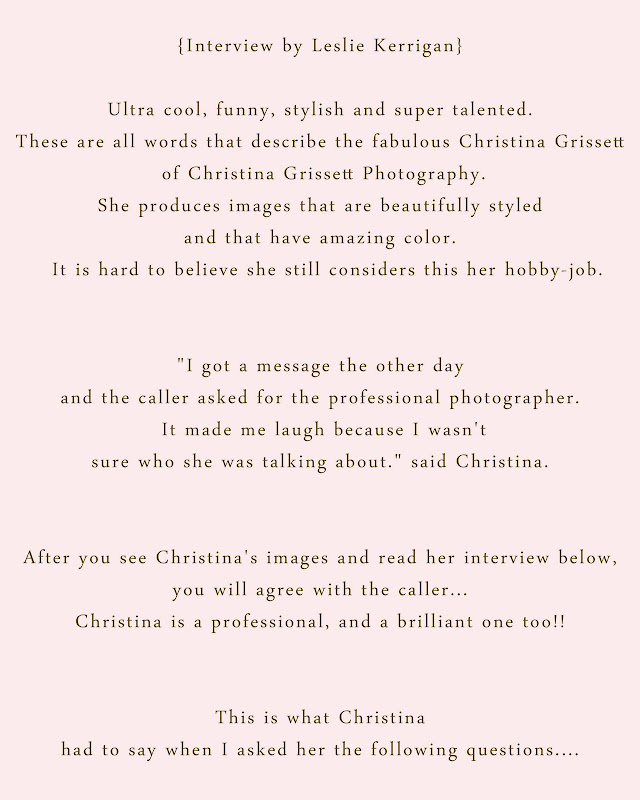 {Interview by Leslie Kerrigan}

Ultra cool, funny, stylish and super talented. These are all words that describe the fabulous Christina Grissett of Christina Grissett Photography. She produces images that are beautifully styled and that have amazing color. It is hard to believe she still considers this her hobby-job.

"I got a message the other day and the caller asked for the professional photographer. It made me laugh because I wasn't sure who she was talking about." said Christina.

After you see Christina's images and read her interview below, you will agree with the caller... Christina is a professional, and a brilliant one too!!

This is what Christina had to say when I asked her the following questions....